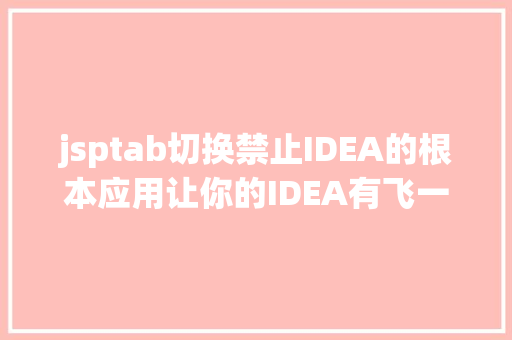 jsptab切换禁止IDEA的根本应用让你的IDEA有飞一